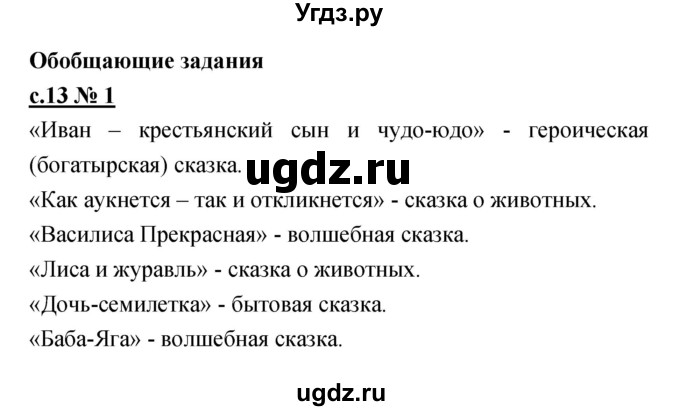 Угдз.ру

Обобщающие задания

с.13 № 1

«Иван – крестьянский сын и чудо-юдо» - героическая (богатырская) сказка. ugdz.ru

«Как аукнется – так и откликнется» - сказка о животных.

«Василиса Прекрасная» - волшебная сказка.

«Лиса и журавль» - сказка о животных.

«Дочь-семилетка» - бытовая сказка.

«Баба-Яга» - волшебная сказка.

ugdz.ru